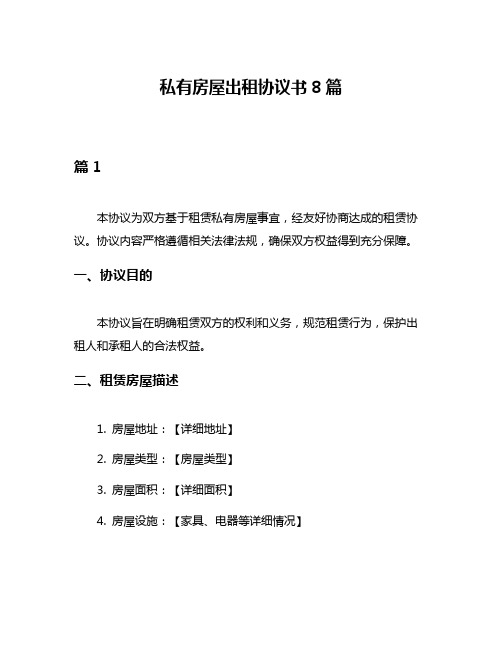 私有房屋出租协议书 8 篇

篇 1

本协议为双方基于租赁私有房屋事宜，经友好协商达成的租赁协议。协议内容严格遵循相关法律法规，确保双方权益得到充分保障。

一、协议目的

本协议旨在明确租赁双方的权利和义务，规范租赁行为，保护出租人和承租人的合法权益。

二、租赁房屋描述

1. 房屋地址：【详细地址】

2. 房屋类型：【房屋类型】

3. 房屋面积：【详细面积】

4. 房屋设施：【家具、电器等详细情况】